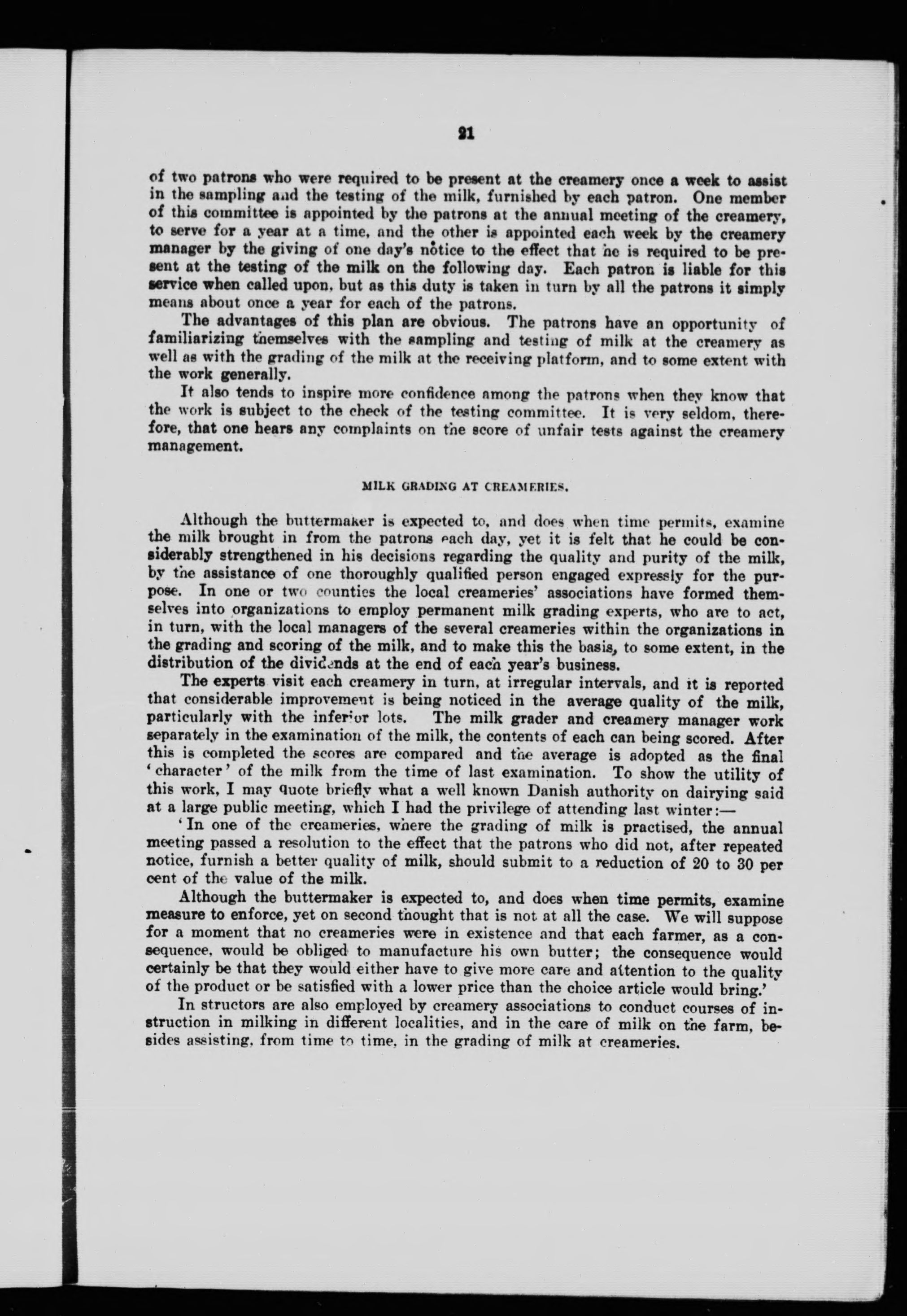 21

of two patrons who were required to be present at the creamery once a week to assist in the sampling and the testing of the milk, furnished by each patron. One member of this committee is appointed by the patrons at the annual meeting of the creamery, to serve for a year at a time, and the other is appointed each week by the creamery manager by the giving of one day's notice to the effect that he is required to be present at the testing of the milk on the following day. Each patron is liable for this service when called upon, but as this duty is taken in turn by all the patrons it simply means about once a year for each of the patrons.

The advantages of this plan are obvious. The patrons have an opportunity of familiarizing themselves with the sampling and testing of milk at the creamery as well as with the grading of the milk at the receiving platform, and to some extent with the work generally.

It also tends to inspire more confidence among the patrons when they know that the work is subject to the check of the testing committee. It is very seldom, therefore, that one hears any complaints on the score of unfair tests against the creamery management.

MILK GRADING AT CREAMERIES.

Although the buttermaker is expected to, and does when time permits, examine the milk brought in from the patrons each day, yet it is felt that he could be considerably strengthened in his decisions regarding the quality and purity of the milk, by the assistance of one thoroughly qualified person engaged expressly for the purpose. In one or two counties the local creameries' associations have formed themselves into organizations to employ permanent milk grading experts, who are to act, in turn, with the local managers of the several creameries within the organizations in the grading and scoring of the milk, and to make this the basis, to some extent, in the distribution of the dividends at the end of each year's business.

The experts visit each creamery in turn, at irregular intervals, and it is reported that considerable improvement is being noticed in the average quality of the milk, particularly with the inferior lots. The milk grader and creamery manager work separately in the examination of the milk, the contents of each can being scored. After this is completed the scores are compared and the average is adopted as the final 'character' of the milk from the time of last examination. To show the utility of this work, I may quote briefly what a well known Danish authority on dairying said at a large public meeting, which I had the privilege of attending last winter:—

'In one of the creameries, where the grading of milk is practised, the annual meeting passed a resolution to the effect that the patrons who did not, after repeated notice, furnish a better quality of milk, should submit to a reduction of 20 to 30 per cent of the value of the milk.

Although the buttermaker is expected to, and does when time permits, examine measure to enforce, yet on second thought that is not at all the case. We will suppose for a moment that no creameries were in existence and that each farmer, as a consequence, would be obliged to manufacture his own butter; the consequence would certainly be that they would either have to give more care and attention to the quality of the product or be satisfied with a lower price than the choice article would bring.'

In structors are also employed by creamery associations to conduct courses of instruction in milking in different localities, and in the care of milk on the farm, besides assisting, from time to time, in the grading of milk at creameries.